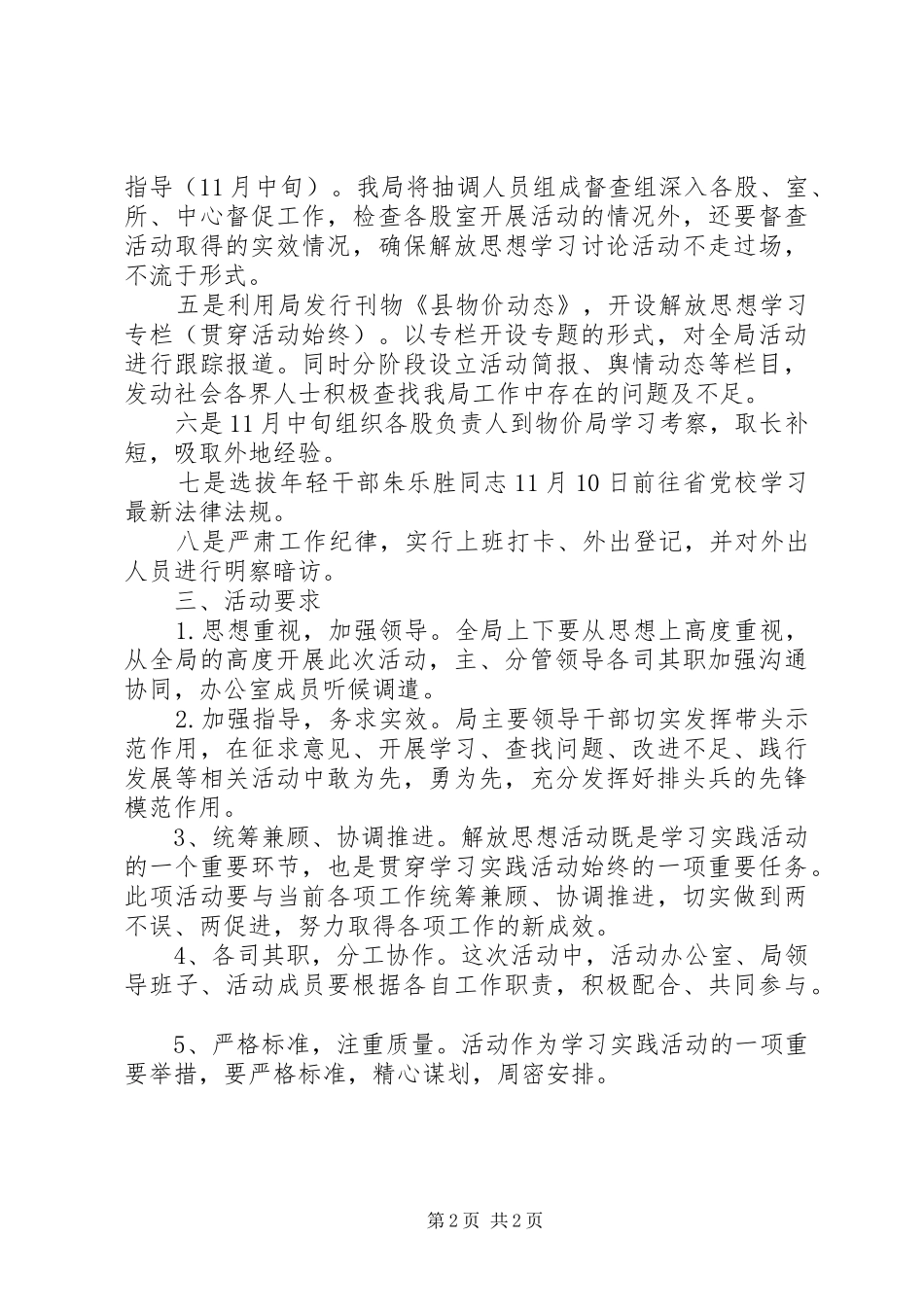 指导（11月中旬）。我局将抽调人员组成督查组深入各股、室、所、中心督促工作，检查各股室开展活动的情况外，还要督查活动取得的实效情况，确保解放思想学习讨论活动不走过场，不流于形式。

五是利用局发行刊物《县物价动态》，开设解放思想学习专栏（贯穿活动始终）。以专栏开设专题的形式，对全局活动进行跟踪报道。同时分阶段设立活动简报、舆情动态等栏目，发动社会各界人士积极查找我局工作中存在的问题及不足。

六是11月中旬组织各股负责人到物价局学习考察，取长补短，吸取外地经验。

七是选拔年轻干部朱乐胜同志11月10日前往省党校学习最新法律法规。

八是严肃工作纪律，实行上班打卡、外出登记，并对外出人员进行明察暗访。

三、活动要求

1.思想重视，加强领导。全局上下要从思想上高度重视，从全局的高度开展此次活动，主、分管领导各司其职加强沟通协同，办公室成员听候调遣。

2.加强指导，务求实效。局主要领导干部切实发挥带头示范作用，在征求意见、开展学习、查找问题、改进不足、践行发展等相关活动中敢为先，勇为先，充分发挥好排头兵的先锋模范作用。

3、统筹兼顾、协调推进。解放思想活动既是学习实践活动的一个重要环节，也是贯穿学习实践活动始终的一项重要任务。此项活动要与当前各项工作统筹兼顾、协调推进，切实做到两不误、两促进，努力取得各项工作的新成效。

4、各司其职，分工协作。这次活动中，活动办公室、局领导班子、活动成员要根据各自工作职责，积极配合、共同参与。

5、严格标准，注重质量。活动作为学习实践活动的一项重要举措，要严格标准，精心谋划，周密安排。

第2页 共2页